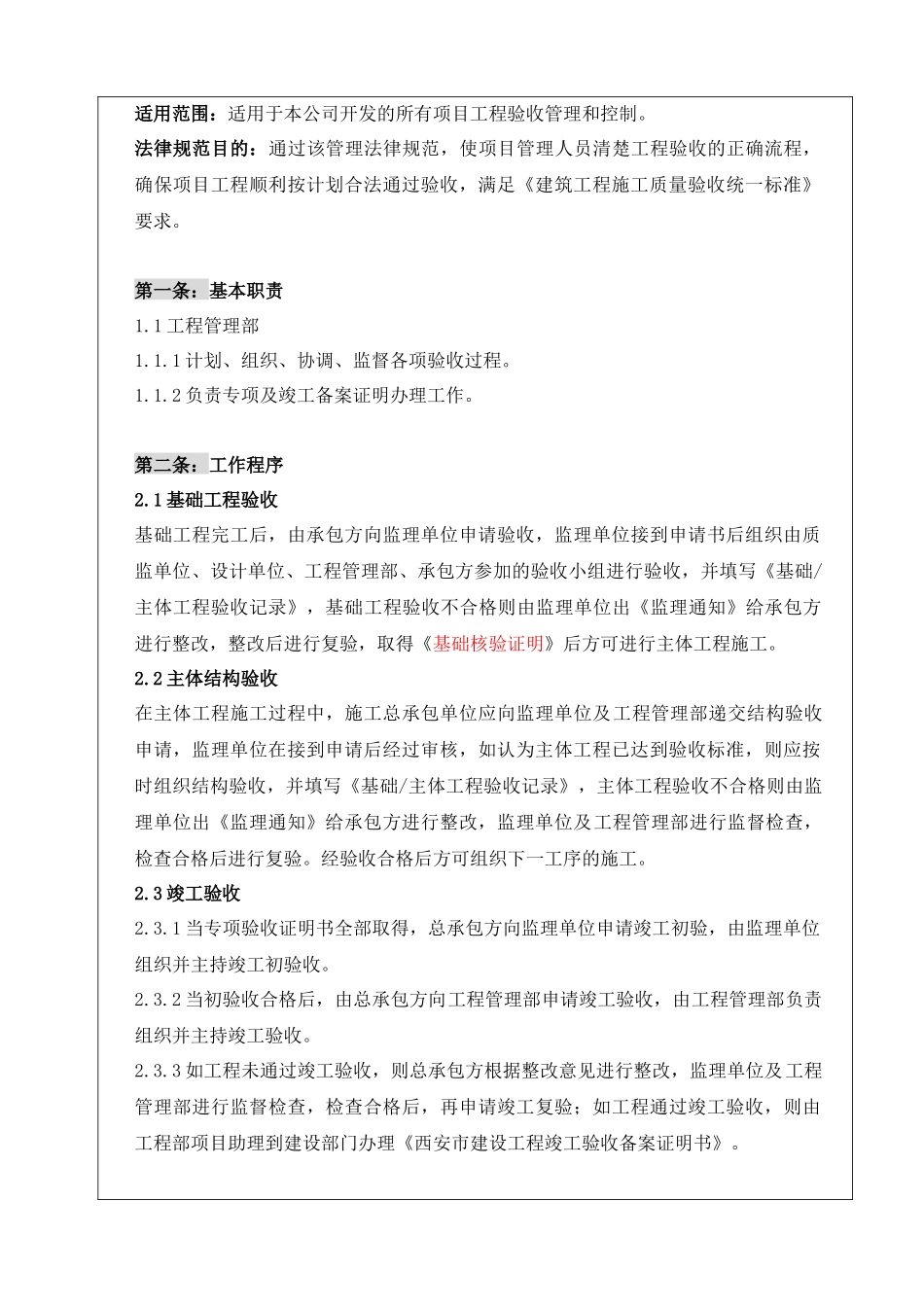 适用范围：适用于本公司开发的所有项目工程验收管理和控制。
法律规范目的：通过该管理法律规范，使项目管理人员清楚工程验收的正确流程，确保项目工程顺利按计划合法通过验收，满足《建筑工程施工质量验收统一标准》要求。

第一条：基本职责
1.1 工程管理部
1.1.1 计划、组织、协调、监督各项验收过程。
1.1.2 负责专项及竣工备案证明办理工作。

第二条：工作程序
2.1 基础工程验收
基础工程完工后，由承包方向监理单位申请验收，监理单位接到申请书后组织由质监单位、设计单位、工程管理部、承包方参加的验收小组进行验收，并填写《基础/主体工程验收记录》，基础工程验收不合格则由监理单位出《监理通知》给承包方进行整改，整改后进行复验，取得《基础核验证明》后方可进行主体工程施工。
2.2 主体结构验收
在主体工程施工过程中，施工总承包单位应向监理单位及工程管理部递交结构验收申请，监理单位在接到申请后经过审核，如认为主体工程已达到验收标准，则应按时组织结构验收，并填写《基础/主体工程验收记录》，主体工程验收不合格则由监理单位出《监理通知》给承包方进行整改，监理单位及工程管理部进行监督检查，检查合格后进行复验。经验收合格后方可组织下一工序的施工。
2.3 竣工验收
2.3.1 当专项验收证明书全部取得，总承包方向监理单位申请竣工初验，由监理单位组织并主持竣工初验收。
2.3.2 当初验收合格后，由总承包方向工程管理部申请竣工验收，由工程管理部负责组织并主持竣工验收。
2.3.3 如工程未通过竣工验收，则总承包方根据整改意见进行整改，监理单位及工程管理部进行监督检查，检查合格后，再申请竣工复验；如工程通过竣工验收，则由工程部项目助理到建设部门办理《西安市建设工程竣工验收备案证明书》。